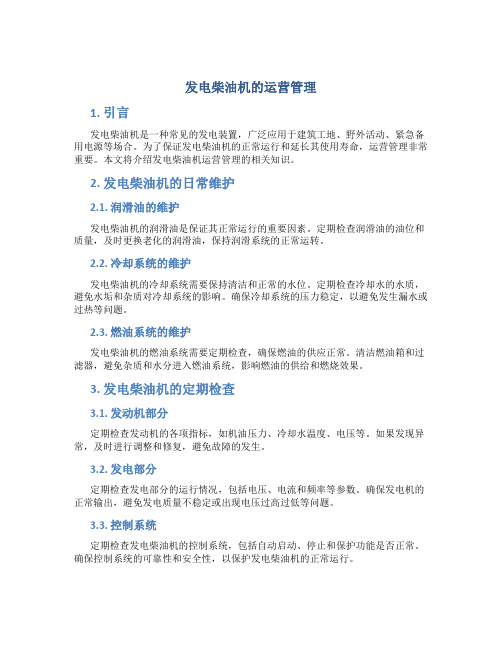 发电柴油机的运营管理

1. 引言

发电柴油机是一种常见的发电装置，广泛应用于建筑工地、野外活动、紧急备用电源等场合。为了保证发电柴油机的正常运行和延长其使用寿命，运营管理非常重要。本文将介绍发电柴油机运营管理的相关知识。

2. 发电柴油机的日常维护

2.1. 润滑油的维护

发电柴油机的润滑油是保证其正常运行的重要因素。定期检查润滑油的油位和质量，及时更换老化的润滑油，保持润滑系统的正常运转。

2.2. 冷却系统的维护

发电柴油机的冷却系统需要保持清洁和正常的水位。定期检查冷却水的水质，避免水垢和杂质对冷却系统的影响。确保冷却系统的压力稳定，以避免发生漏水或过热等问题。

2.3. 燃油系统的维护

发电柴油机的燃油系统需要定期检查，确保燃油的供应正常。清洁燃油箱和过滤器，避免杂质和水分进入燃油系统，影响燃油的供给和燃烧效果。

3. 发电柴油机的定期检查

3.1. 发动机部分

定期检查发动机的各项指标，如机油压力、冷却水温度、电压等。如果发现异常，及时进行调整和修复，避免故障的发生。

3.2. 发电部分

定期检查发电部分的运行情况，包括电压、电流和频率等参数。确保发电机的正常输出，避免发电质量不稳定或出现电压过高过低等问题。

3.3. 控制系统

定期检查发电柴油机的控制系统，包括自动启动、停止和保护功能是否正常。确保控制系统的可靠性和安全性，以保护发电柴油机的正常运行。